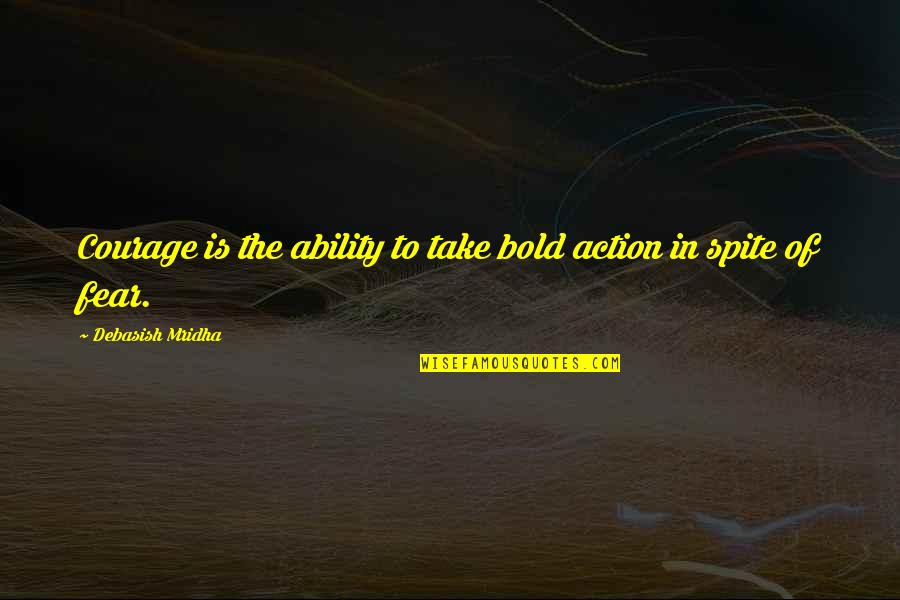 Courage is the ability to take bold action in spite of fear.

~ Debasish Mridha

WISEFAMOUSQUOTES.COM